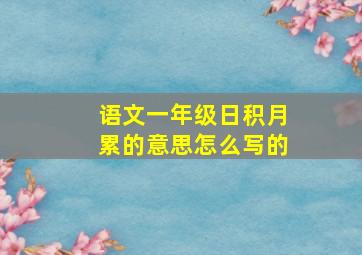 语文一年级日积月累的意思怎么写的